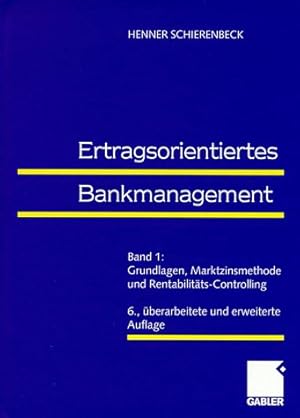 HENNER SCHIERENBECK

Ertragsorientiertes
Bankmanagement

Band 1:
Grundlagen, Marktzinsmethode und Rentabilitäts-Controlling

6., überarbeitete und erweiterte Auflage

GABLER